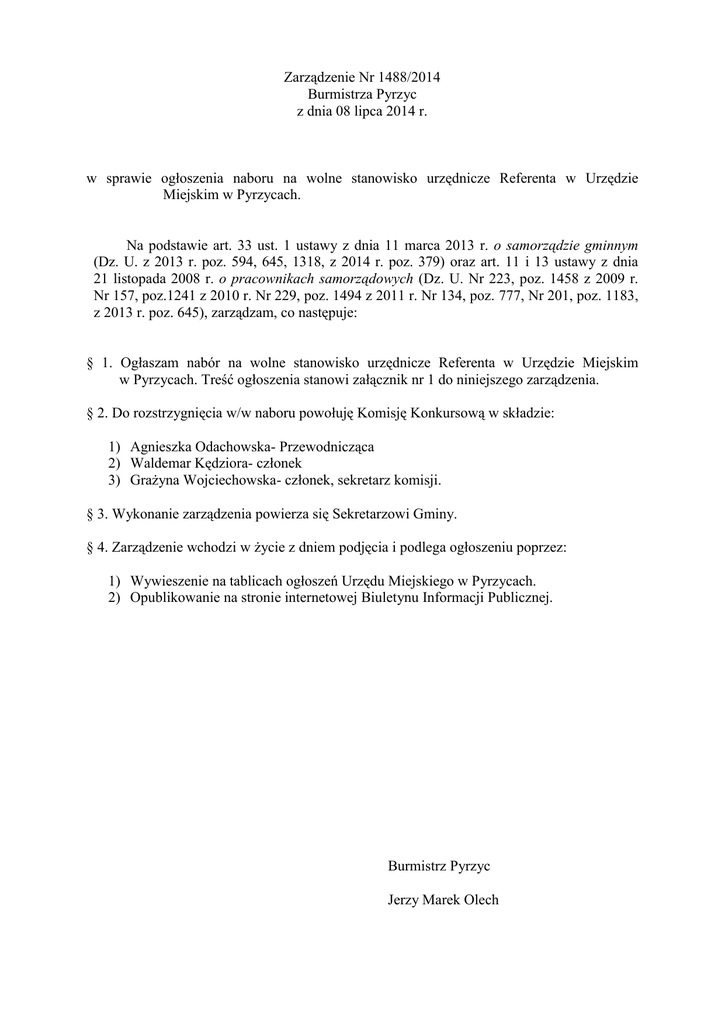 Zarządzenie Nr 1488/2014
Burmistrza Pyrzyc
z dnia 08 lipca 2014 r.

w sprawie ogłoszenia naboru na wolne stanowisko urzędnicze Referenta w Urzędzie Miejskim w Pyrzycach.

Na podstawie art. 33 ust. 1 ustawy z dnia 11 marca 2013 r. o samorządzie gminnym (Dz. U. z 2013 r. poz. 594, 645, 1318, z 2014 r. poz. 379) oraz art. 11 i 13 ustawy z dnia 21 listopada 2008 r. o pracownikach samorządowych (Dz. U. Nr 223, poz. 1458 z 2009 r. Nr 157, poz.1241 z 2010 r. Nr 229, poz. 1494 z 2011 r. Nr 134, poz. 777, Nr 201, poz. 1183, z 2013 r. poz. 645), zarządzam, co następuje:

§ 1. Ogłaszam nabór na wolne stanowisko urzędnicze Referenta w Urzędzie Miejskim w Pyrzycach. Treść ogłoszenia stanowi załącznik nr 1 do niniejszego zarządzenia.

§ 2. Do rozstrzygnięcia w/w naboru powołuję Komisję Konkursową w składzie:

1) Agnieszka Odachowska- Przewodnicząca
2) Waldemar Kędziora- członek
3) Grażyna Wojciechowska- członek, sekretarz komisji.

§ 3. Wykonanie zarządzenia powierza się Sekretarzowi Gminy.

§ 4. Zarządzenie wchodzi w życie z dniem podjęcia i podlega ogłoszeniu poprzez:

1) Wywieszenie na tablicach ogłoszeń Urzędu Miejskiego w Pyrzycach.
2) Opublikowanie na stronie internetowej Biuletynu Informacji Publicznej.

Burmistrz Pyrzyc

Jerzy Marek Olech